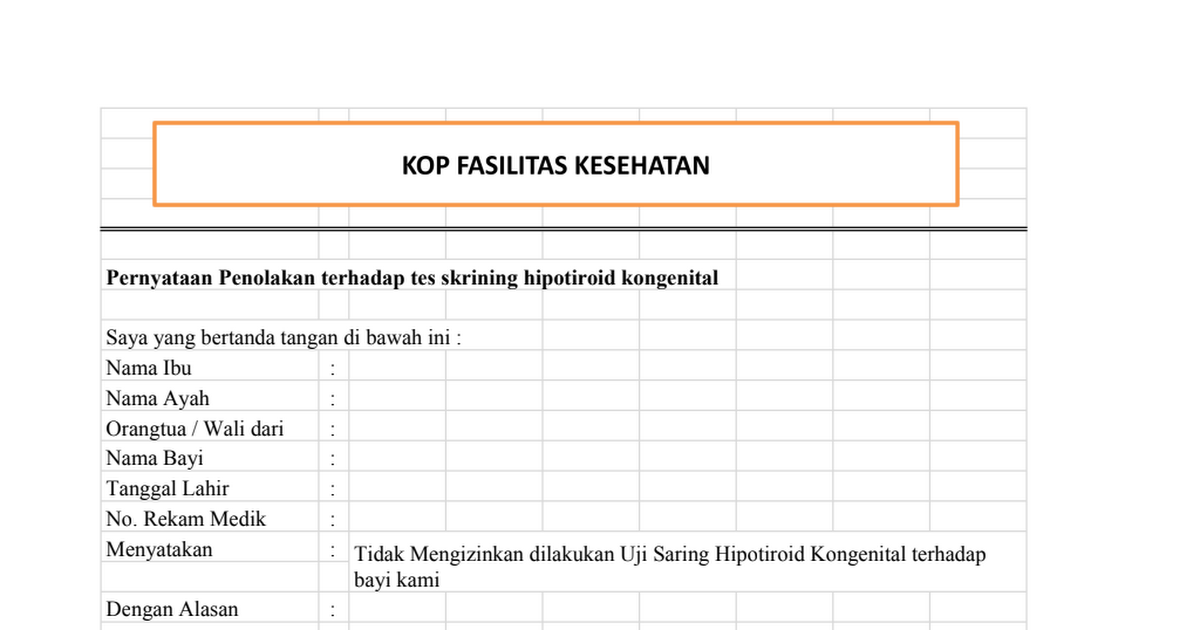 KOP FASILITAS KESEHATAN

Pernyataan Penolakan terhadap tes skrining hipotiroid kongenital

Saya yang bertanda tangan di bawah ini :

Nama Ibu :
Nama Ayah :
Orangtua / Wali dari :
Nama Bayi :
Tanggal Lahir :
No. Rekam Medik :
Menyatakan : Tidak Mengizinkan dilakukan Uji Saring Hipotiroid Kongenital terhadap bayi kami
Dengan Alasan :